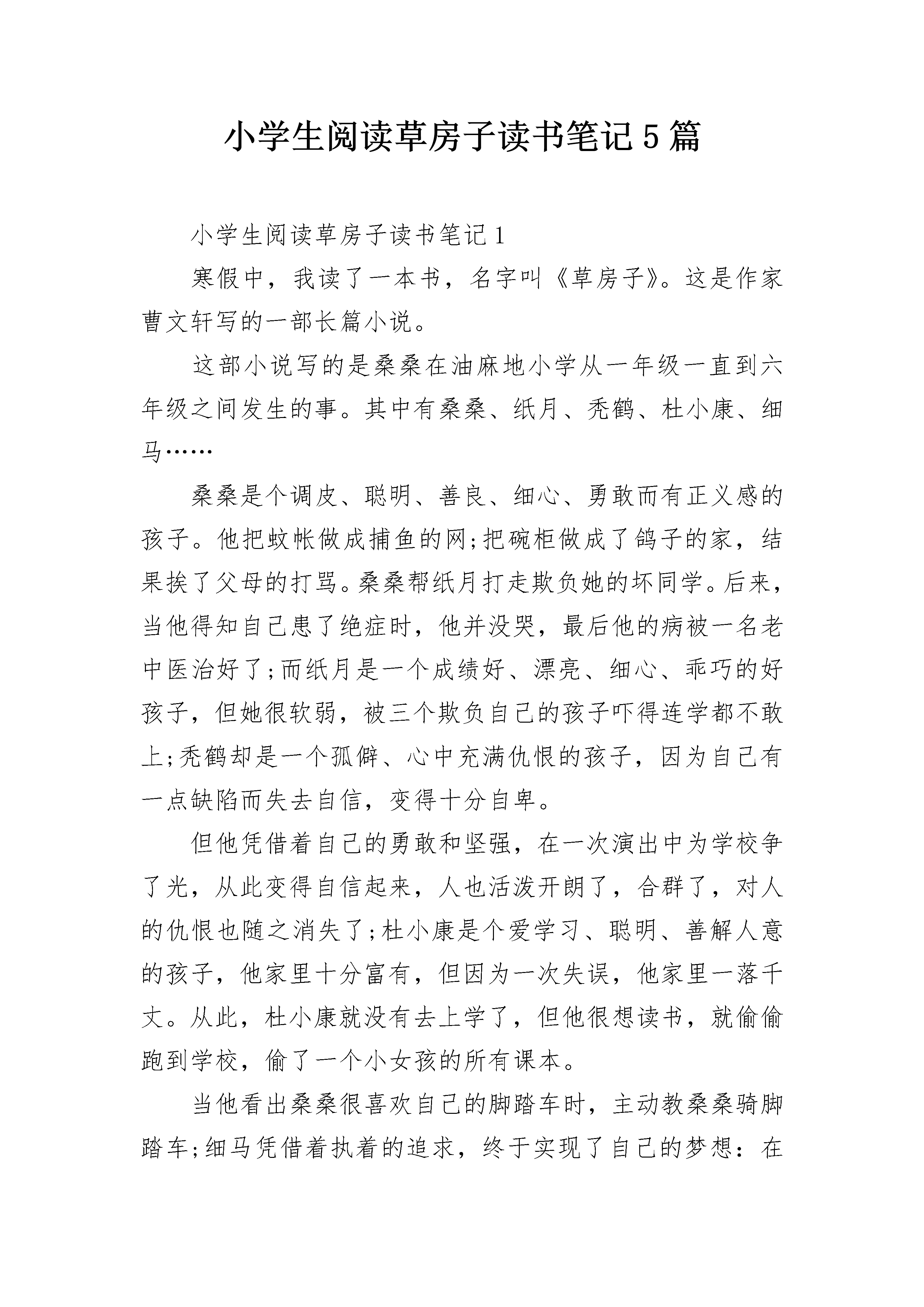 小学生阅读草房子读书笔记5篇

小学生阅读草房子读书笔记1

寒假中，我读了一本书，名字叫《草房子》。这是作家曹文轩写的一部长篇小说。

这部小说写的是桑桑在油麻地小学从一年级一直到六年级之间发生的事。其中有桑桑、纸月、秃鹤、杜小康、细马……

桑桑是个调皮、聪明、善良、细心、勇敢而有正义感的孩子。他把蚊帐做成捕鱼的网;把碗柜做成了鸽子的家，结果挨了父母的打骂。桑桑帮纸月打走欺负她的坏同学。后来，当他得知自己患了绝症时，他并没哭，最后他的病被一名老中医治好了;而纸月是一个成绩好、漂亮、细心、乖巧的好孩子，但她很软弱，被三个欺负自己的孩子吓得连学都不敢上;秃鹤却是一个孤僻、心中充满仇恨的孩子，因为自己有一点缺陷而失去自信，变得十分自卑。

但他凭借着自己的勇敢和坚强，在一次演出中为学校争了光，从此变得自信起来，人也活泼开朗了，合群了，对人的仇恨也随之消失了;杜小康是个爱学习、聪明、善解人意的孩子，他家里十分富有，但因为一次失误，他家里一落千丈。从此，杜小康就没有去上学了，但他很想读书，就偷偷跑到学校，偷了一个小女孩的所有课本。

当他看出桑桑很喜欢自己的脚踏车时，主动教桑桑骑脚踏车;细马凭借着执着的追求，终于实现了自己的梦想：在